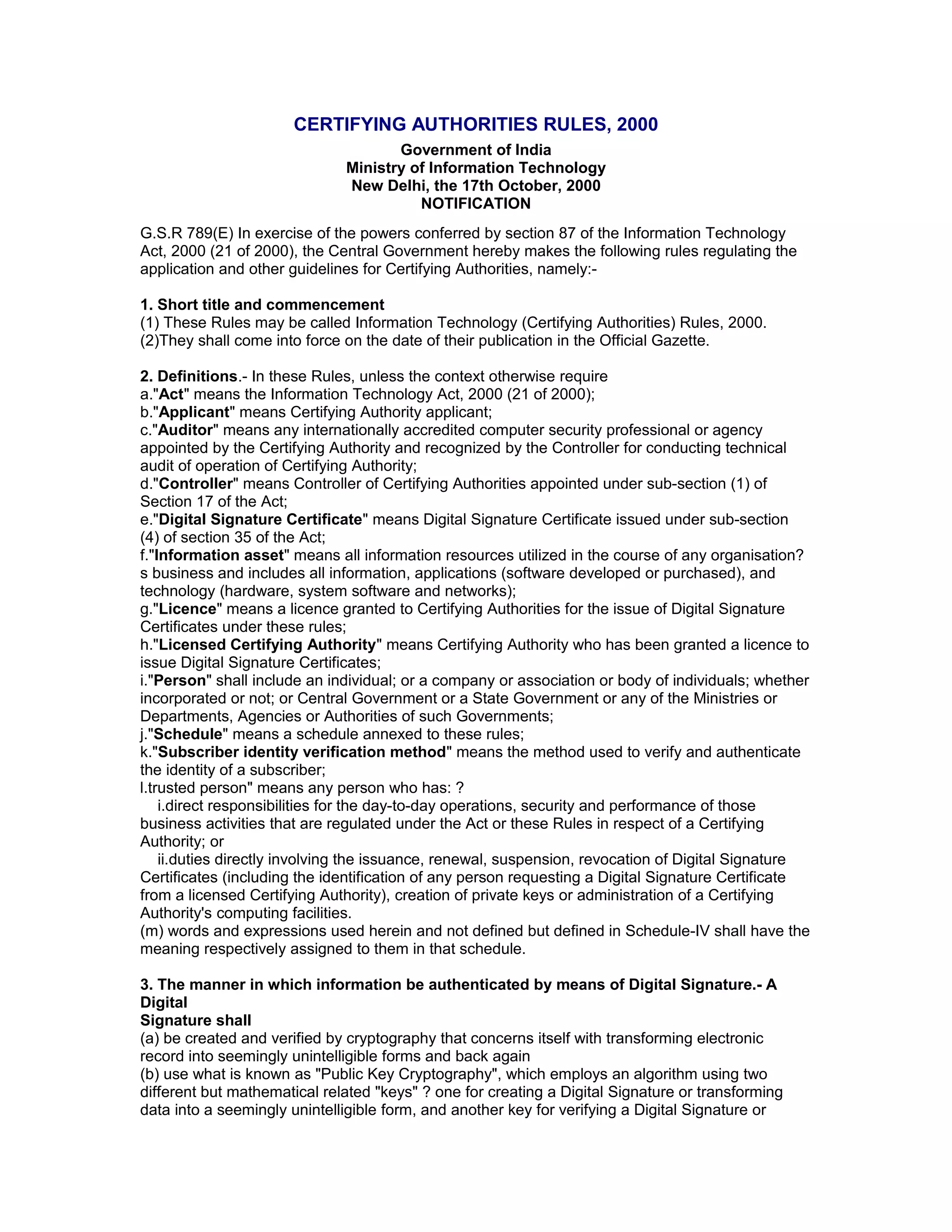 CERTIFYING AUTHORITIES RULES, 2000

Government of India
Ministry of Information Technology
New Delhi, the 17th October, 2000
NOTIFICATION

G.S.R 789(E) In exercise of the powers conferred by section 87 of the Information Technology Act, 2000 (21 of 2000), the Central Government hereby makes the following rules regulating the application and other guidelines for Certifying Authorities, namely:-

1. Short title and commencement
(1) These Rules may be called Information Technology (Certifying Authorities) Rules, 2000.
(2)They shall come into force on the date of their publication in the Official Gazette.

2. Definitions.- In these Rules, unless the context otherwise require
a."Act" means the Information Technology Act, 2000 (21 of 2000);
b."Applicant" means Certifying Authority applicant;
c."Auditor" means any internationally accredited computer security professional or agency appointed by the Certifying Authority and recognized by the Controller for conducting technical audit of operation of Certifying Authority;
d."Controller" means Controller of Certifying Authorities appointed under sub-section (1) of Section 17 of the Act;
e."Digital Signature Certificate" means Digital Signature Certificate issued under sub-section (4) of section 35 of the Act;
f."Information asset" means all information resources utilized in the course of any organisation?s business and includes all information, applications (software developed or purchased), and technology (hardware, system software and networks);
g."Licence" means a licence granted to Certifying Authorities for the issue of Digital Signature Certificates under these rules;
h."Licensed Certifying Authority" means Certifying Authority who has been granted a licence to issue Digital Signature Certificates;
i."Person" shall include an individual; or a company or association or body of individuals; whether incorporated or not; or Central Government or a State Government or any of the Ministries or Departments, Agencies or Authorities of such Governments;
j."Schedule" means a schedule annexed to these rules;
k."Subscriber identity verification method" means the method used to verify and authenticate the identity of a subscriber;
l.trusted person" means any person who has: ?
i.direct responsibilities for the day-to-day operations, security and performance of those business activities that are regulated under the Act or these Rules in respect of a Certifying Authority; or
ii.duties directly involving the issuance, renewal, suspension, revocation of Digital Signature Certificates (including the identification of any person requesting a Digital Signature Certificate from a licensed Certifying Authority), creation of private keys or administration of a Certifying Authority's computing facilities.
(m) words and expressions used herein and not defined but defined in Schedule-IV shall have the meaning respectively assigned to them in that schedule.

3. The manner in which information be authenticated by means of Digital Signature.- A Digital
Signature shall
(a) be created and verified by cryptography that concerns itself with transforming electronic record into seemingly unintelligible forms and back again
(b) use what is known as "Public Key Cryptography", which employs an algorithm using two different but mathematical related "keys" ? one for creating a Digital Signature or transforming data into a seemingly unintelligible form, and another key for verifying a Digital Signature or